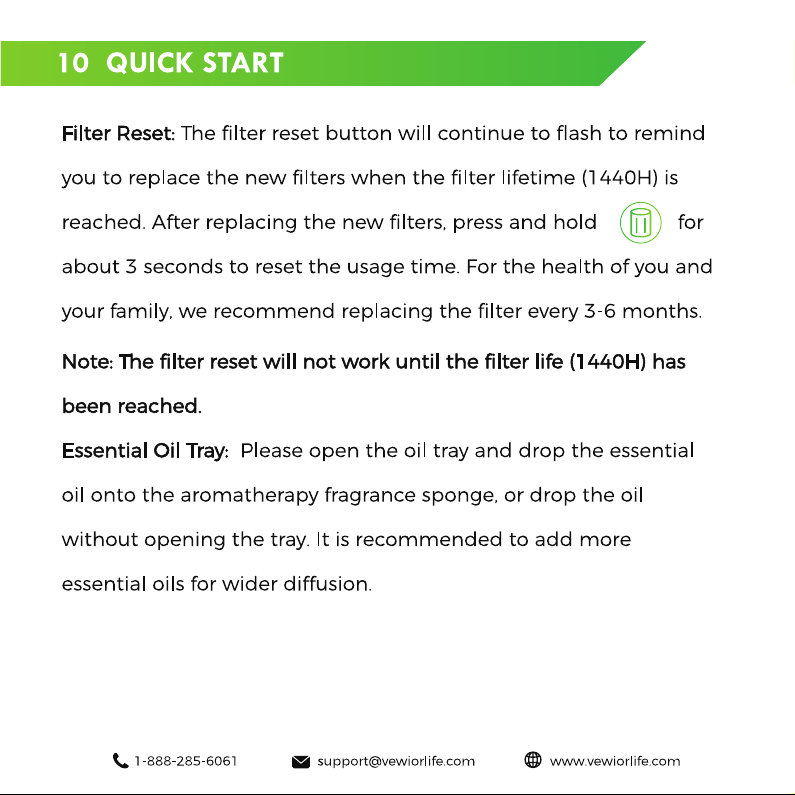 10 QUICK START

Filter Reset: The filter reset button will continue to flash to remind you to replace the new filters when the filter lifetime (1440H) is reached. After replacing the new filters, press and hold for about 3 seconds to reset the usage time. For the health of you and your family, we recommend replacing the filter every 3-6 months.

Note: The filter reset will not work until the filter life (1440H) has been reached.

Essential Oil Tray: Please open the oil tray and drop the essential oil onto the aromatherapy fragrance sponge, or drop the oil without opening the tray. It is recommended to add more essential oils for wider diffusion.

1-888-285-6061 support@vewiorlife.com www.vewiorlife.com